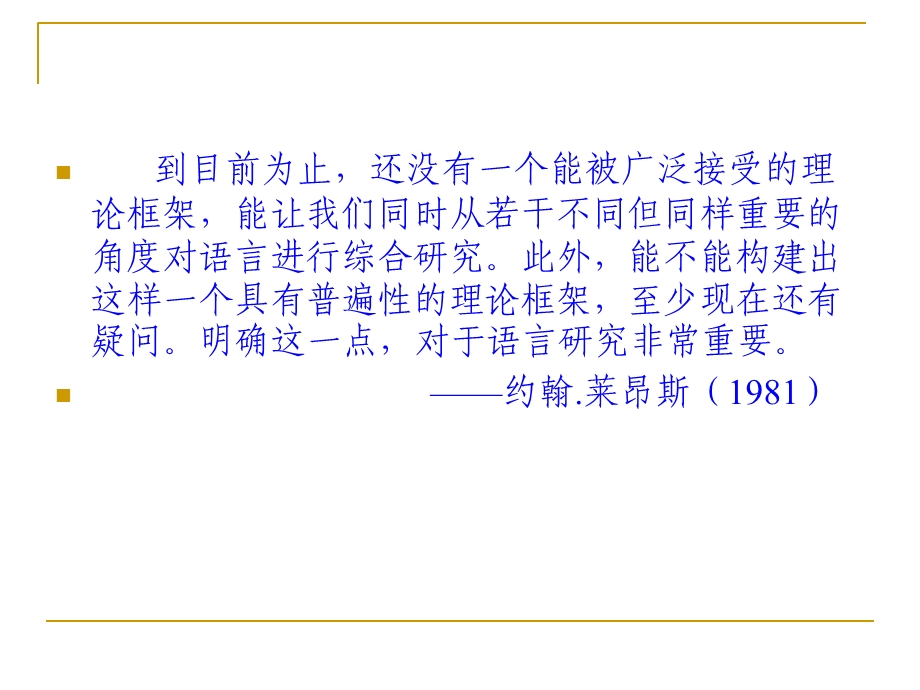 到目前为止，还没有一个能被广泛接受的理论框架，能让我们同时从若干不同但同样重要的角度对语言进行综合研究。此外，能不能构建出这样一个具有普遍性的理论框架，至少现在还有疑问。明确这一点，对于语言研究非常重要。

——约翰.莱昂斯（1981）